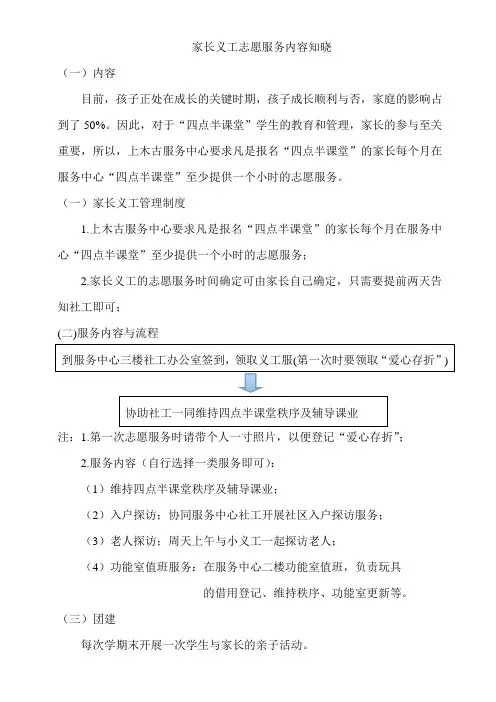 家长义工志愿服务内容知晓

（一）内容

目前，孩子正处在成长的关键时期，孩子成长顺利与否，家庭的影响占到了 50%。因此，对于“四点半课堂”学生的教育和管理，家长的参与至关重要，所以，上木古服务中心要求凡是报名“四点半课堂”的家长每个月在服务中心“四点半课堂”至少提供一个小时的志愿服务。

（一）家长义工管理制度

1.上木古服务中心要求凡是报名“四点半课堂”的家长每个月在服务中心“四点半课堂”至少提供一个小时的志愿服务；

2.家长义工的志愿服务时间确定可由家长自己确定，只需要提前两天告知社工即可；

(二)服务内容与流程

到服务中心三楼社工办公室签到，领取义工服(第一次时要领取“爱心存折”)

协助社工一同维持四点半课堂秩序及辅导课业

注：1.第一次志愿服务时请带个人一寸照片，以便登记“爱心存折”；

2.服务内容（自行选择一类服务即可）：

（1）维持四点半课堂秩序及辅导课业；

（2）入户探访：协同服务中心社工开展社区入户探访服务；

（3）老人探访：周天上午与小义工一起探访老人；

（4）功能室值班服务：在服务中心二楼功能室值班，负责玩具的借用登记、维持秩序、功能室更新等。

（三）团建

每次学期末开展一次学生与家长的亲子活动。